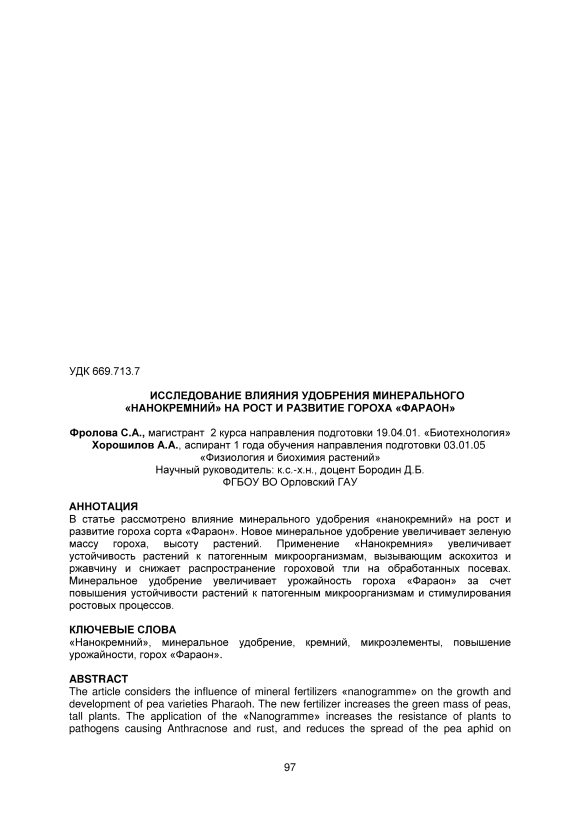 УДК 669.713.7

ИССЛЕДОВАНИЕ ВЛИЯНИЯ УДОБРЕНИЯ МИНЕРАЛЬНОГО «НАНОКРЕМНИЙ» НА РОСТ И РАЗВИТИЕ ГОРОХА «ФАРАОН»

Фролова С.А., магистрант 2 курса направления подготовки 19.04.01. «Биотехнология»
Хорошилов А.А., аспирант 1 года обучения направления подготовки 03.01.05 «Физиология и биохимия растений»
Научный руководитель: к.с.-х.н., доцент Бородин Д.Б.
ФГБОУ ВО Орловский ГАУ

АННОТАЦИЯ
В статье рассмотрено влияние минерального удобрения «нанокремний» на рост и развитие гороха сорта «Фараон». Новое минеральное удобрение увеличивает зеленую массу гороха, высоту растений. Применение «Нанокремния» увеличивает устойчивость растений к патогенным микроорганизмам, вызывающим аскохитоз и ржавчину и снижает распространение гороховой тли на обработанных посевах. Минеральное удобрение увеличивает урожайность гороха «Фараон» за счет повышения устойчивости растений к патогенным микроорганизмам и стимулирования ростовых процессов.

КЛЮЧЕВЫЕ СЛОВА
«Нанокремний», минеральное удобрение, кремний, микроэлементы, повышение урожайности, горох «Фараон».

ABSTRACT
The article considers the influence of mineral fertilizers «nanogramme» on the growth and development of pea varieties Pharaoh. The new fertilizer increases the green mass of peas, tall plants. The application of the «Nanogramme» increases the resistance of plants to pathogens causing Anthracnose and rust, and reduces the spread of the pea aphid on

97